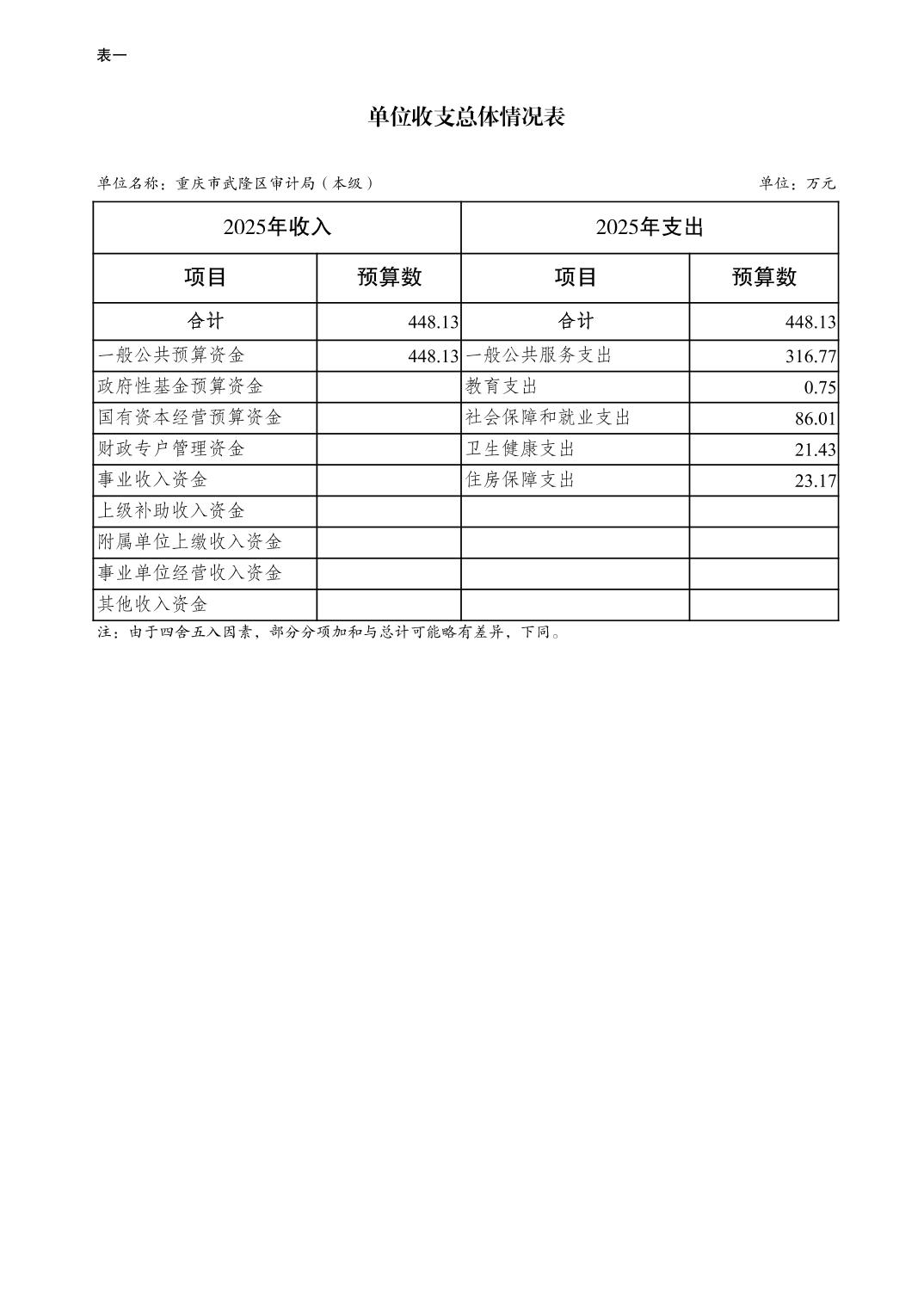 表一

单位收支总体情况表

单位名称：重庆市武隆区审计局（本级）

单位：万元

| 2025年收入 | | 2025年支出 | |
|---|---|---|---|
| 项目 | 预算数 | 项目 | 预算数 |
| 合计 | 448.13 | 合计 | 448.13 |
| 一般公共预算资金 | 448.13 | 一般公共服务支出 | 316.77 |
| 政府性基金预算资金 | | 教育支出 | 0.75 |
| 国有资本经营预算资金 | | 社会保障和就业支出 | 86.01 |
| 财政专户管理资金 | | 卫生健康支出 | 21.43 |
| 事业收入资金 | | 住房保障支出 | 23.17 |
| 上级补助收入资金 | | | |
| 附属单位上缴收入资金 | | | |
| 事业单位经营收入资金 | | | |
| 其他收入资金 | | | |

注：由于四舍五入因素，部分分项加和与总计可能略有差异，下同。